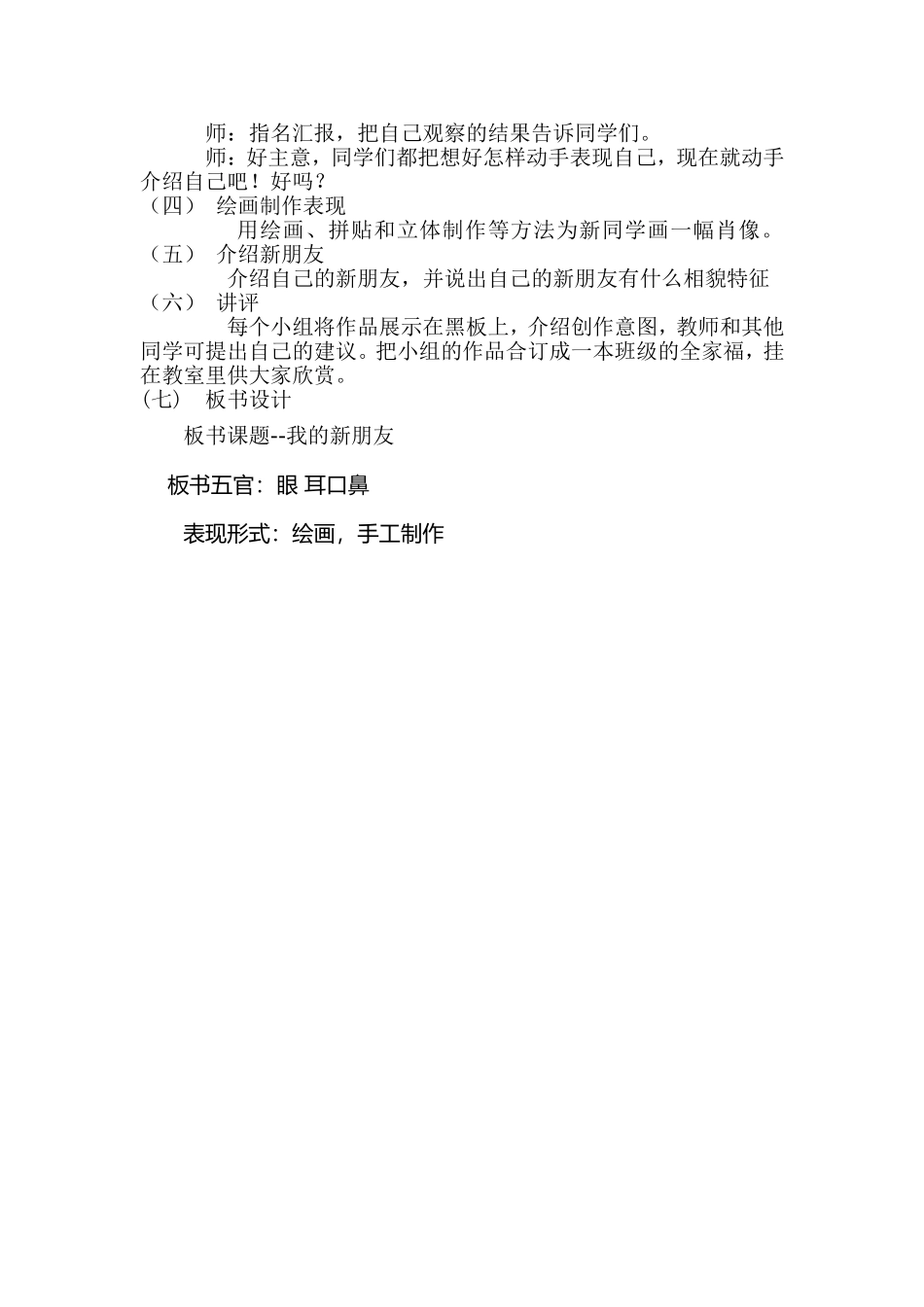 师：指名汇报，把自己观察的结果告诉同学们。

师：好主意，同学们都把想好怎样动手表现自己，现在就动手介绍自己吧！好吗？

（四） 绘画制作表现

用绘画、拼贴和立体制作等方法为新同学画一幅肖像。

（五） 介绍新朋友

介绍自己的新朋友，并说出自己的新朋友有什么相貌特征

（六） 讲评

每个小组将作品展示在黑板上，介绍创作意图，教师和其他同学可提出自己的建议。把小组的作品合订成一本班级的全家福，挂在教室里供大家欣赏。

(七) 板书设计

板书课题--我的新朋友

板书五官：眼 耳口鼻

表现形式：绘画，手工制作